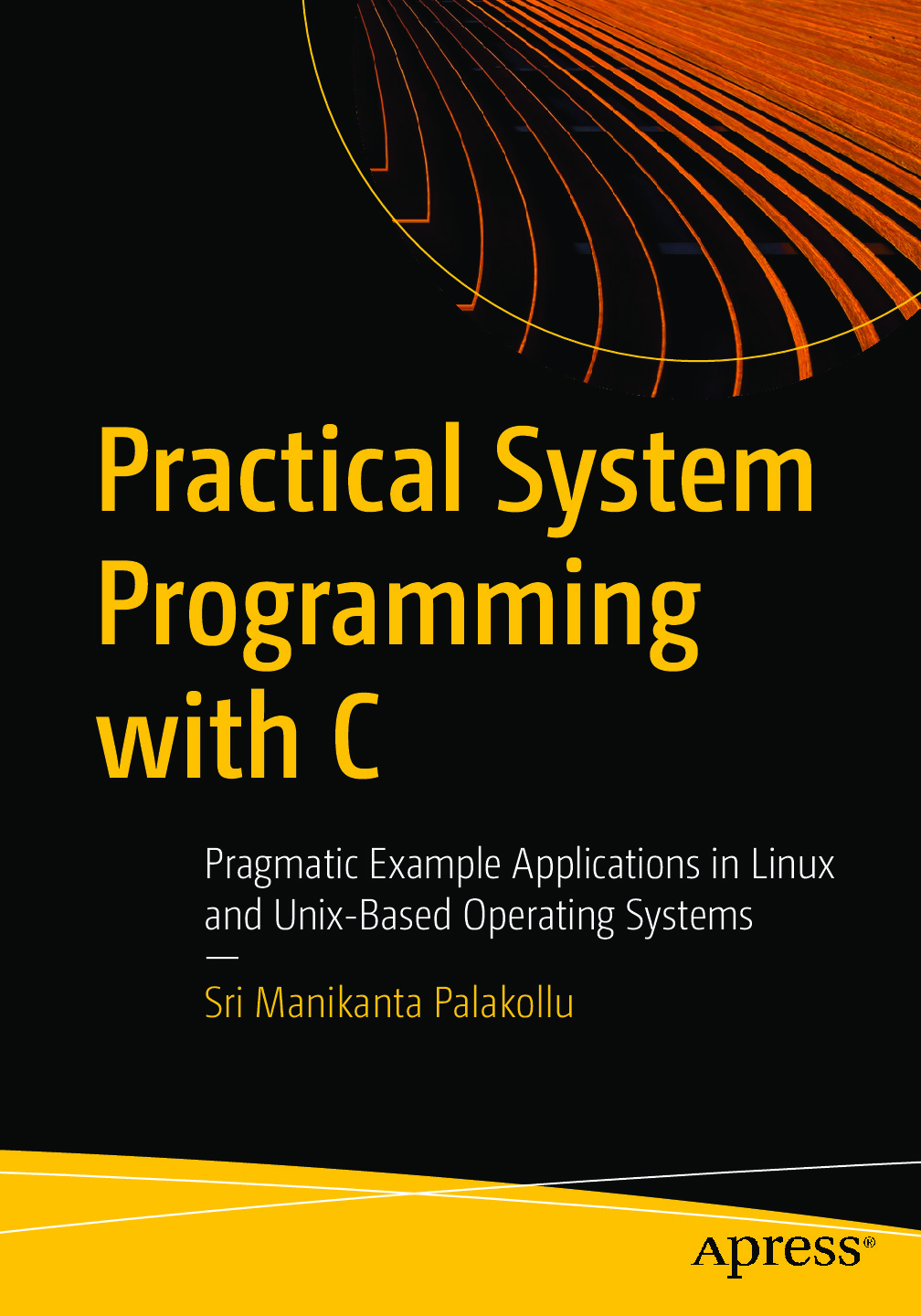 Practical System Programming with C

Pragmatic Example Applications in Linux and Unix-Based Operating Systems

—

Sri Manikanta Palakollu

Apress®